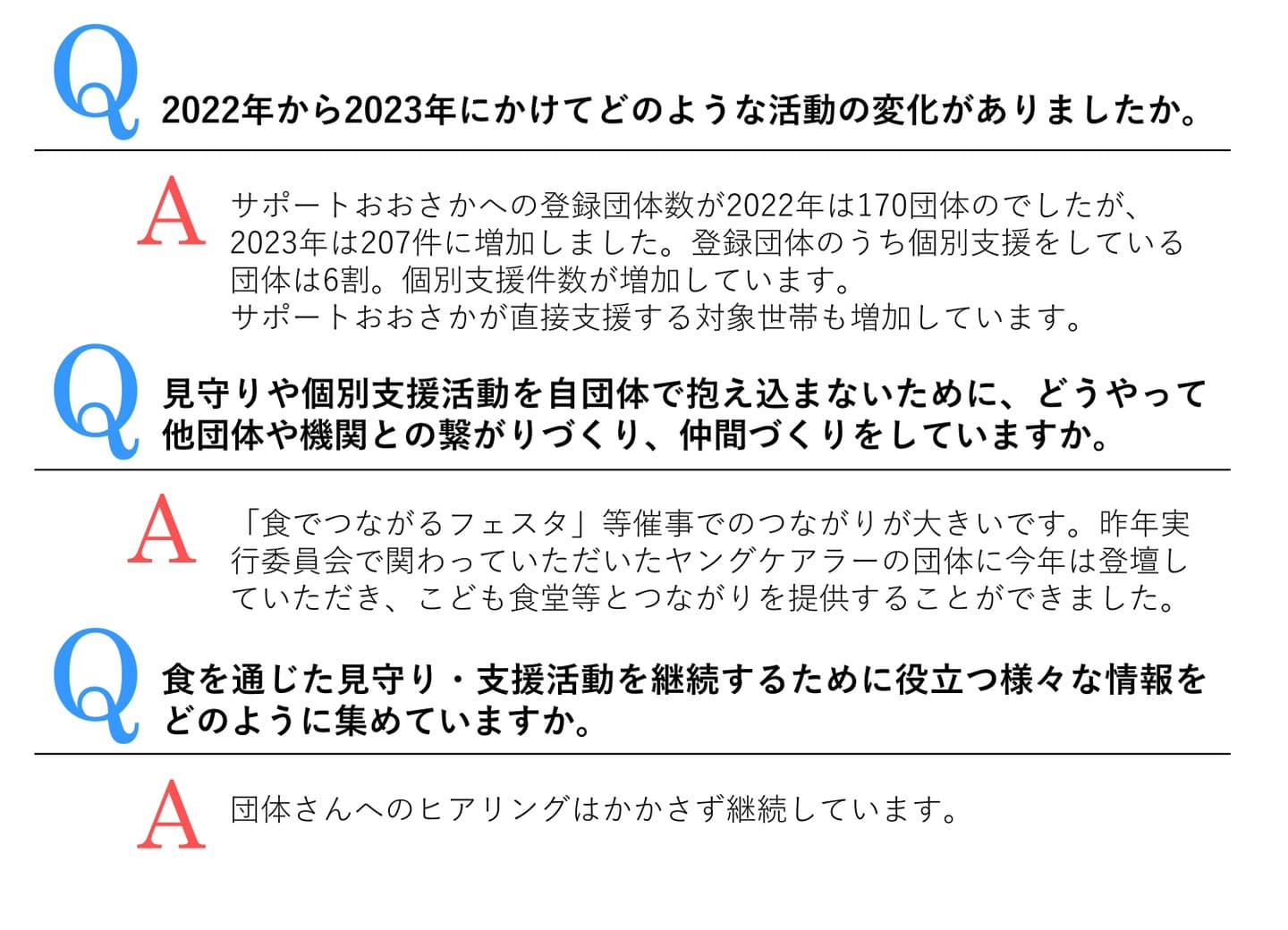 Q

2022年から2023年にかけてどのような活動の変化がありましたか。

A

サポートおおさかへの登録団体数が2022年は170団体のでしたが、2023年は207件に増加しました。登録団体のうち個別支援をしている団体は6割。個別支援件数が増加しています。

サポートおおさかが直接支援する対象世帯も増加しています。

Q

見守りや個別支援活動を自団体で抱え込まないために、どうやって他団体や機関との繋がりづくり、仲間づくりをしていますか。

A

「食でつながるフェスタ」等催事でのつながりが大きいです。昨年実行委員会で関わっていただいたヤングケアラーの団体に今年は登壇していただき、こども食堂等とつながりを提供することができました。

Q

食を通じた見守り・支援活動を継続するために役立つ様々な情報をどのように集めていますか。

A

団体さんへのヒアリングはかかさず継続しています。